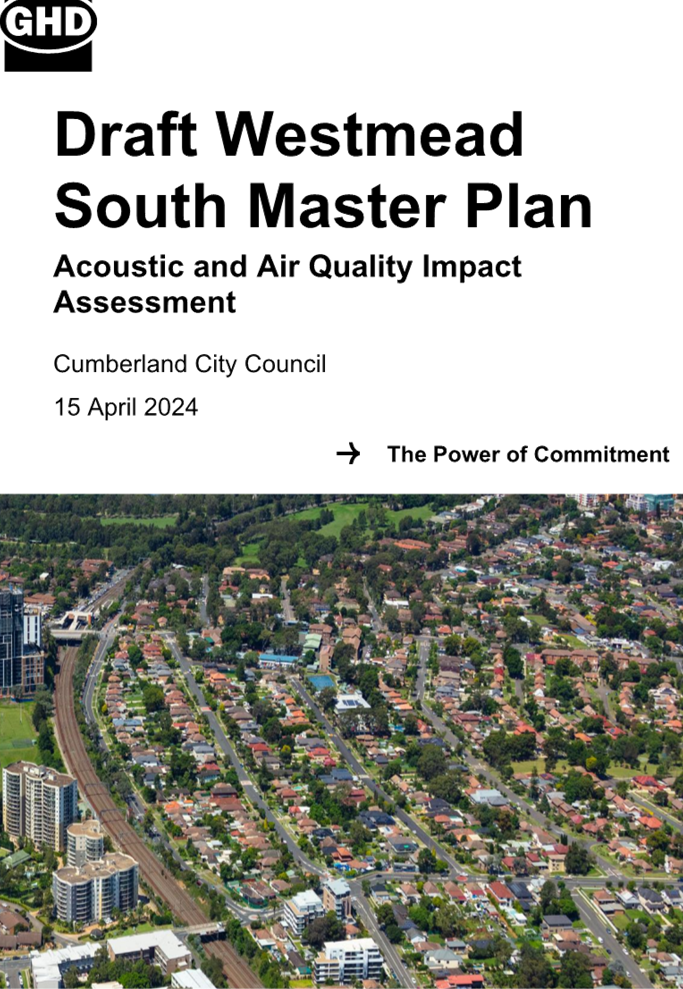 GHD

Draft Westmead South Master Plan

Acoustic and Air Quality Impact Assessment

Cumberland City Council

15 April 2024

→ The Power of Commitment